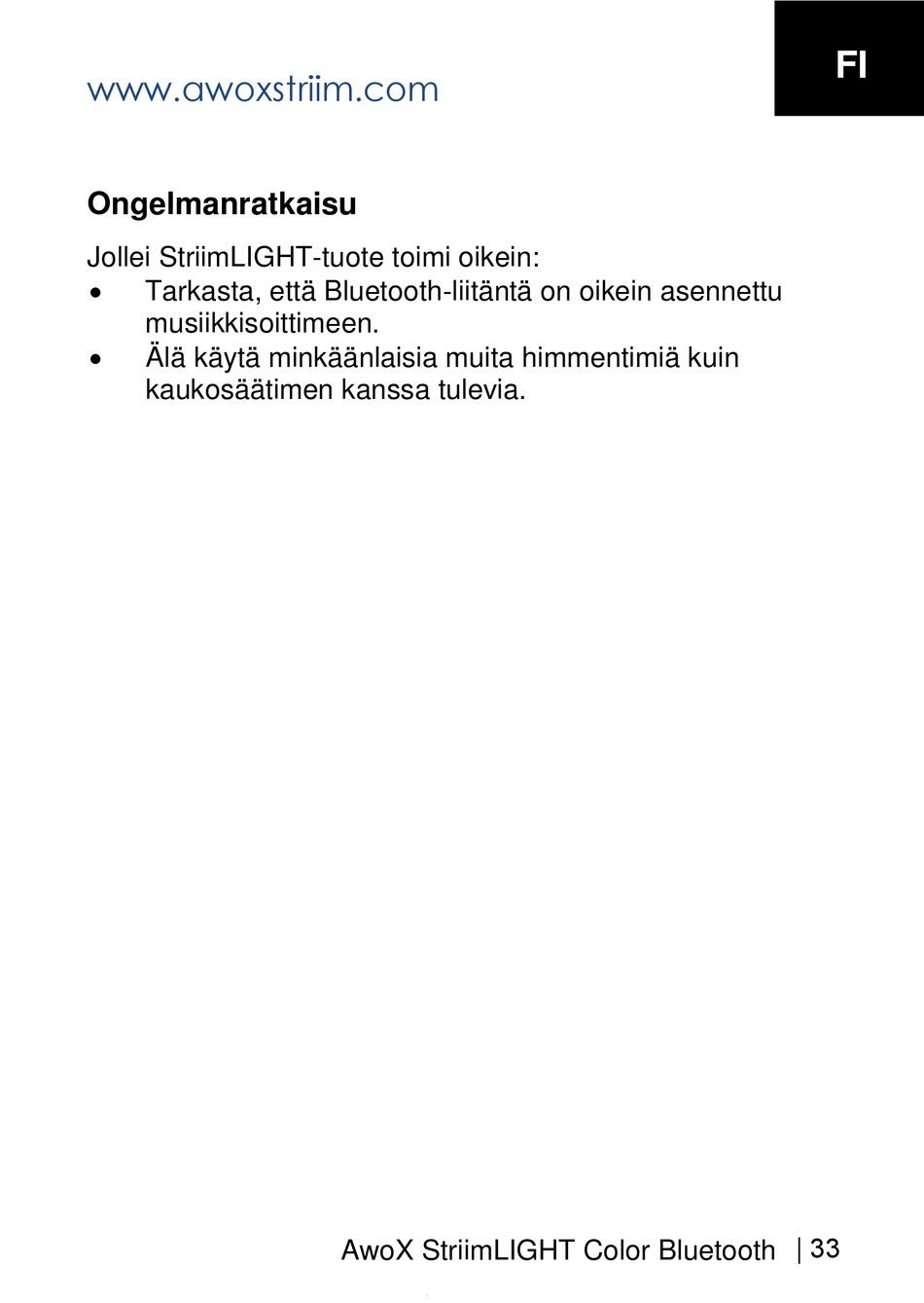 www.awoxstriim.com

FI

Ongelmanratkaisu

Jollei StriimLIGHT-tuote toimi oikein:
• Tarkasta, että Bluetooth-liitäntä on oikein asennettu musiikkisoittimeen.
• Älä käytä minkäänlaisia muita himmentimiä kuin kaukosäätimen kanssa tulevia.

AwoX StriimLIGHT Color Bluetooth | 33